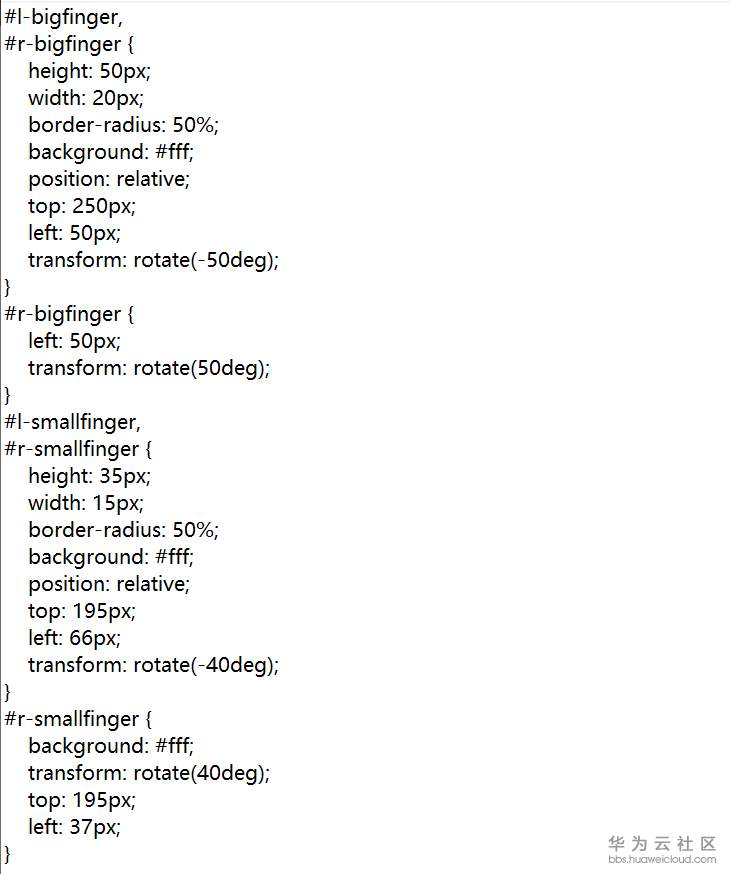 #l-bigfinger,
#r-bigfinger {
height: 50px;
width: 20px;
border-radius: 50%;
background: #fff;
position: relative;
top: 250px;
left: 50px;
transform: rotate(-50deg);
}
#r-bigfinger {
left: 50px;
transform: rotate(50deg);
}
#l-smallfinger,
#r-smallfinger {
height: 35px;
width: 15px;
border-radius: 50%;
background: #fff;
position: relative;
top: 195px;
left: 66px;
transform: rotate(-40deg);
}
#r-smallfinger {
background: #fff;
transform: rotate(40deg);
top: 195px;
left: 37px;
}

华为云社区
bbs.huaweicloud.com